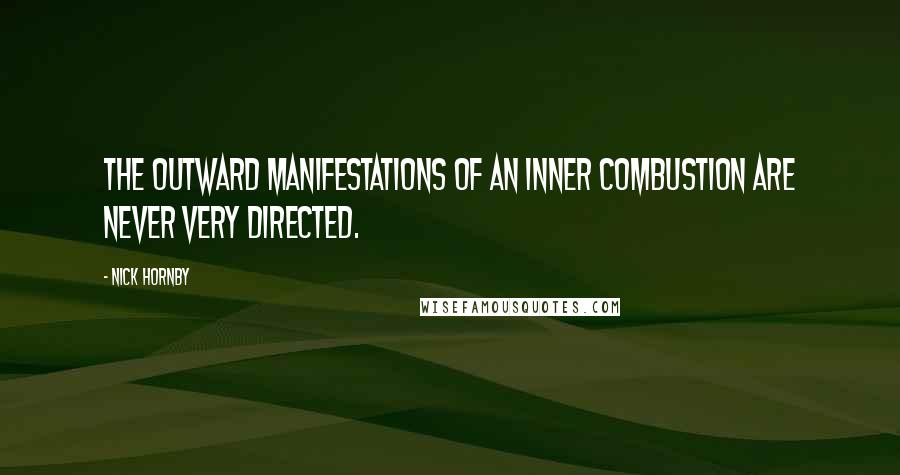 THE OUTWARD MANIFESTATIONS OF AN INNER COMBUSTION ARE NEVER VERY DIRECTED.

- NICK HORNBY

WISEFAMOUSQUOTES.COM